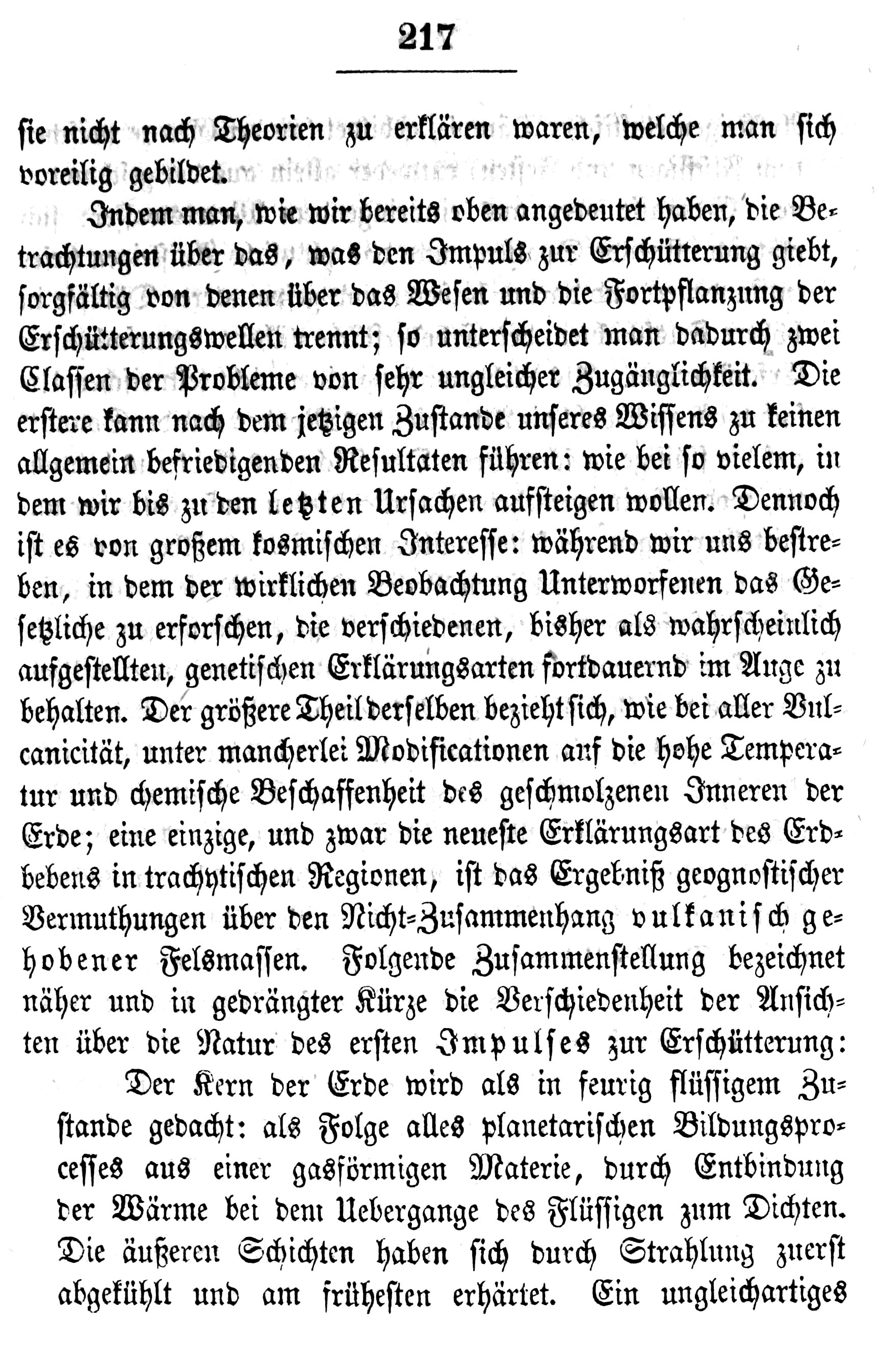 217

sie nicht nach Theorien zu erklären waren, welche man sich voreilig gebildet.

Indem man, wie wir bereits oben angedeutet haben, die Betrachtungen über das, was den Impuls zur Erschütterung giebt, sorgfältig von denen über das Wesen und die Fortpflanzung der Erschütterungswellen trennt; so unterscheidet man dadurch zwei Classen der Probleme von sehr ungleicher Zugänglichkeit. Die erstere kann nach dem jetzigen Zustande unseres Wissens zu keinen allgemein befriedigenden Resultaten führen: wie bei so vielem, in dem wir bis zu den letzten Ursachen aufsteigen wollen. Dennoch ist es von großem kosmischen Interesse: während wir uns bestreben, in dem der wirklichen Beobachtung Unterworfenen das Gesetzliche zu erforschen, die verschiedenen, bisher als wahrscheinlich aufgestellten, genetischen Erklärungsarten fortdauernd im Auge zu behalten. Der größere Theil derselben bezieht sich, wie bei aller Vulcanicität, unter mancherlei Modificationen auf die hohe Temperatur und chemische Beschaffenheit des geschmolzenen Inneren der Erde; eine einzige, und zwar die neueste Erklärungsart des Erdbebens in trachytischen Regionen, ist das Ergebniß geognostischer Vermuthungen über den Nicht-Zusammenhang vulkanisch gehobener Felsmassen. Folgende Zusammenstellung bezeichnet näher und in gedrängter Kürze die Verschiedenheit der Ansichten über die Natur des ersten Impulses zur Erschütterung:

Der Kern der Erde wird als in feurig flüssigem Zustande gedacht: als Folge alles planetarischen Bildungsprocesses aus einer gasförmigen Materie, durch Entbindung der Wärme bei dem Uebergange des Flüssigen zum Dichten. Die äußeren Schichten haben sich durch Strahlung zuerst abgekühlt und am frühesten erhärtet. Ein ungleichartiges